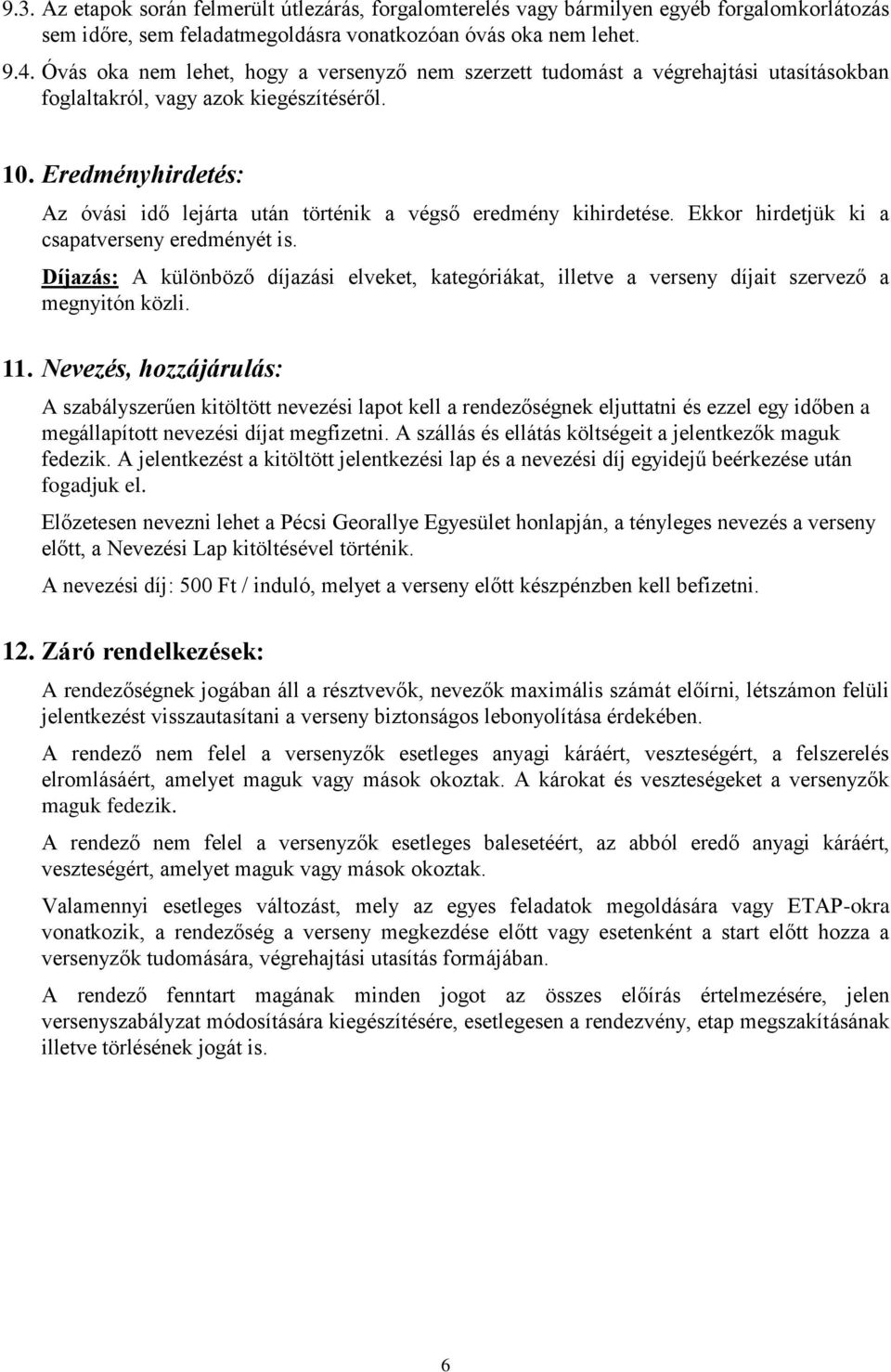 9.3. Az etapok során felmerült útlezárás, forgalomterelés vagy bármilyen egyéb forgalomkorlátozás sem időre, sem feladatmegoldásra vonatkozóan óvás oka nem lehet.

9.4. Óvás oka nem lehet, hogy a versenyző nem szerzett tudomást a végrehajtási utasításokban foglaltakról, vagy azok kiegészítéséről.

10. Eredményhirdetés:

Az óvási idő lejárta után történik a végső eredmény kihirdetése. Ekkor hirdetjük ki a csapatverseny eredményét is.

Díjazás: A különböző díjazási elveket, kategóriákat, illetve a verseny díjait szervező a megnyitón közli.

11. Nevezés, hozzájárulás:

A szabályszerűen kitöltött nevezési lapot kell a rendezőségnek eljuttatni és ezzel egy időben a megállapított nevezési díjat megfizetni. A szállás és ellátás költségeit a jelentkezők maguk fedezik. A jelentkezést a kitöltött jelentkezési lap és a nevezési díj egyidejű beérkezése után fogadjuk el.

Előzetesen nevezni lehet a Pécsi Georallye Egyesület honlapján, a tényleges nevezés a verseny előtt, a Nevezési Lap kitöltésével történik.

A nevezési díj: 500 Ft / induló, melyet a verseny előtt készpénzben kell befizetni.

12. Záró rendelkezések:

A rendezőségnek jogában áll a résztvevők, nevezők maximális számát előírni, létszámon felüli jelentkezést visszautasítani a verseny biztonságos lebonyolítása érdekében.

A rendező nem felel a versenyzők esetleges anyagi káráért, veszteségért, a felszerelés elromlásáért, amelyet maguk vagy mások okoztak. A károkat és veszteségeket a versenyzők maguk fedezik.

A rendező nem felel a versenyzők esetleges balesetéért, az abból eredő anyagi káráért, veszteségért, amelyet maguk vagy mások okoztak.

Valamennyi esetleges változást, mely az egyes feladatok megoldására vagy ETAP-okra vonatkozik, a rendezőség a verseny megkezdése előtt vagy esetenként a start előtt hozza a versenyzők tudomására, végrehajtási utasítás formájában.

A rendező fenntart magának minden jogot az összes előírás értelmezésére, jelen versenyszabályzat módosítására kiegészítésére, esetlegesen a rendezvény, etap megszakításának illetve törlésének jogát is.

6